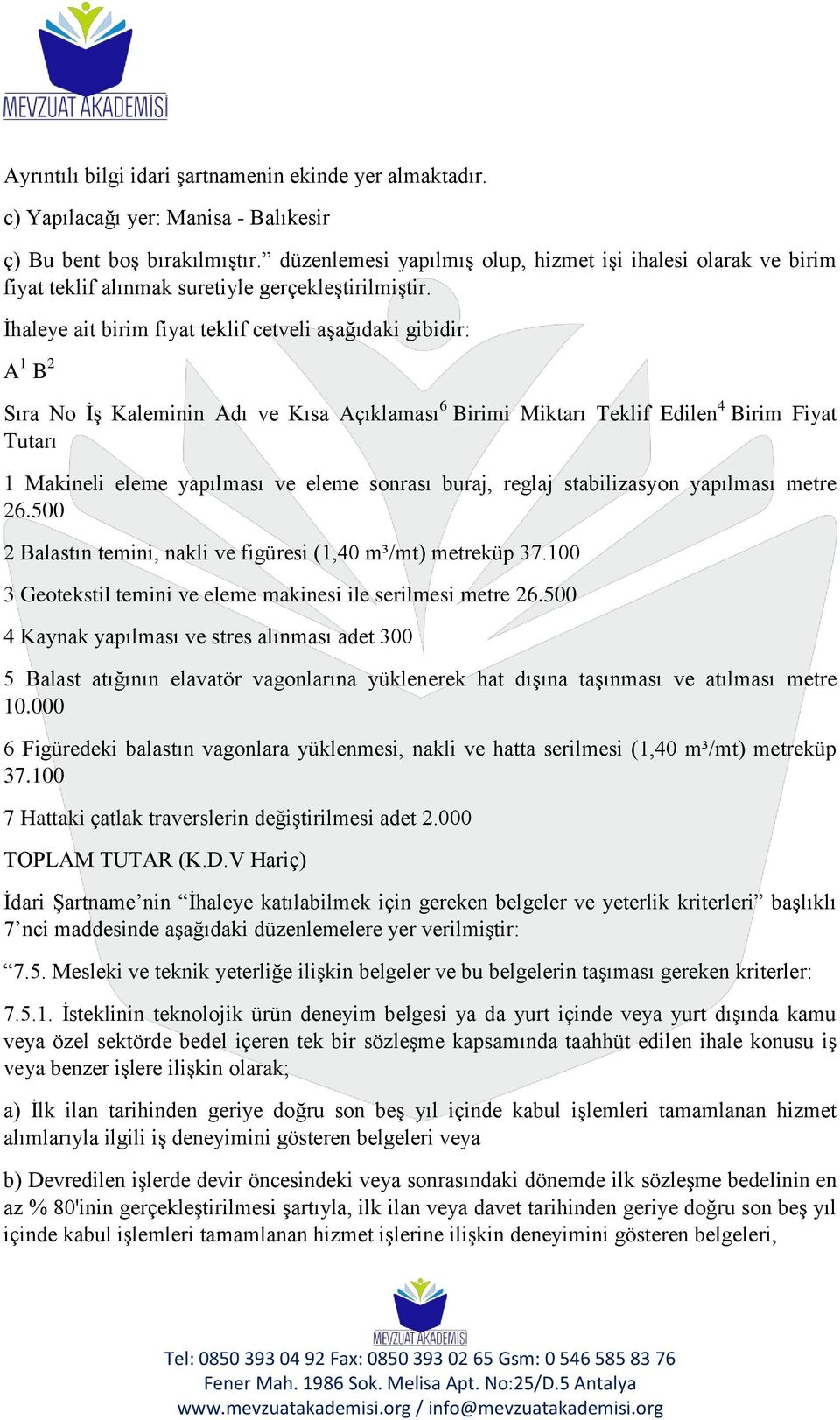 MEVZUAT AKADEMİSİ

Ayrıntılı bilgi idari şartnamenin ekinde yer almaktadır.

c) Yapılacağı yer: Manisa - Balıkesir

ç) Bu bent boş bırakılmıştır.” düzenlemesi yapılmış olup, hizmet işi ihalesi olarak ve birim fiyat teklif alınmak suretiyle gerçekleştirilmiştir.

İhaleye ait birim fiyat teklif cetveli aşağıdaki gibidir:

A$^1$ B$^2$

Sıra No İş Kaleminin Adı ve Kısa Açıklaması$^6$ Birimi Miktarı Teklif Edilen$^4$ Birim Fiyat Tutarı

1 Makineli eleme yapılması ve eleme sonrası buraj, reglaj stabilizasyon yapılması metre 26.500

2 Balastın temini, nakli ve figüresi (1,40 m³/mt) metreküp 37.100

3 Geotekstil temini ve eleme makinesi ile serilmesi metre 26.500

4 Kaynak yapılması ve stres alınması adet 300

5 Balast atığının elavatör vagonlarına yüklenerek hat dışına taşınması ve atılması metre 10.000

6 Figüredeki balastın vagonlara yüklenmesi, nakli ve hatta serilmesi (1,40 m³/mt) metreküp 37.100

7 Hattaki çatlak traverslerin değiştirilmesi adet 2.000

TOPLAM TUTAR (K.D.V Hariç)

İdari Şartname’nin “İhaleye katılabilmek için gereken belgeler ve yeterlik kriterleri” başlıklı 7’nci maddesinde aşağıdaki düzenlemelere yer verilmiştir:

“7.5. Mesleki ve teknik yeterliğe ilişkin belgeler ve bu belgelerin taşıması gereken kriterler:

7.5.1. İsteklinin teknolojik ürün deneyim belgesi ya da yurt içinde veya yurt dışında kamu veya özel sektörde bedel içeren tek bir sözleşme kapsamında taahhüt edilen ihale konusu iş veya benzer işlere ilişkin olarak;

a) İlk ilan tarihinden geriye doğru son beş yıl içinde kabul işlemleri tamamlanan hizmet alımlarıyla ilgili iş deneyimini gösteren belgeleri veya

b) Devredilen işlerde devir öncesindeki veya sonrasındaki dönemde ilk sözleşme bedelinin en az % 80'inin gerçekleştirilmesi şartıyla, ilk ilan veya davet tarihinden geriye doğru son beş yıl içinde kabul işlemleri tamamlanan hizmet işlerine ilişkin deneyimini gösteren belgeleri,

MEVZUAT AKADEMİSİ
Tel: 0850 393 04 92 Fax: 0850 393 02 65 Gsm: 0 546 585 83 76
Fener Mah. 1986 Sok. Melisa Apt. No:25/D.5 Antalya
www.mevzuatakademisi.org / info@mevzuatakademisi.org